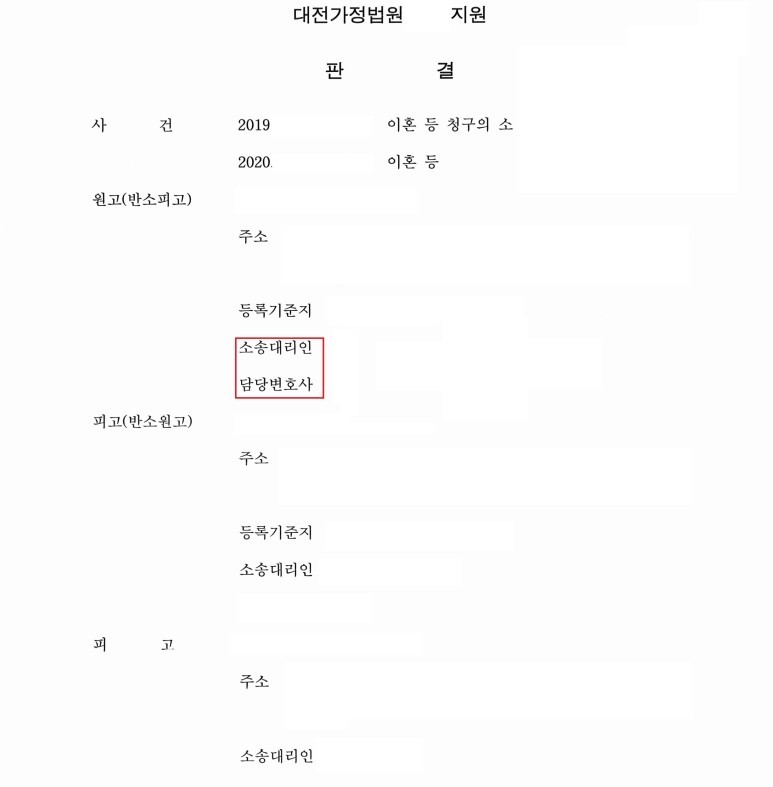 대전가정법원 지원

판 결

사 건 2019 이혼 등 청구의 소

2020. 이혼 등

원고(반소피고)

주소

등록기준지

소송대리인

담당변호사

피고(반소원고)

주소

등록기준지

소송대리인

피 고

주소

소송대리인